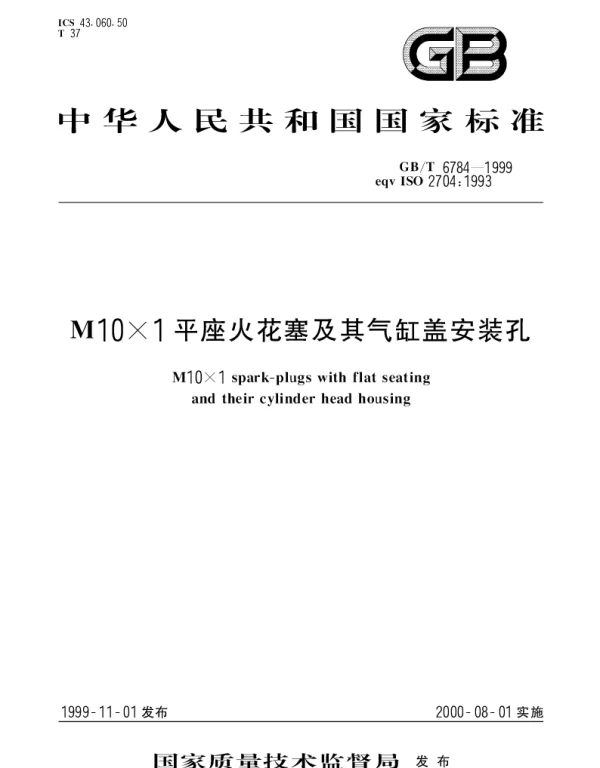 ICS 43.060.50
T 37

GB

中华人民共和国国家标准

GB/T 6784—1999
eqv ISO 2704:1993

M10×1平座火花塞及其气缸盖安装孔

M10×1 spark-plugs with flat seating
and their cylinder head housing

1999-11-01发布

2000-08-01实施

国家质量技术监督局 发布